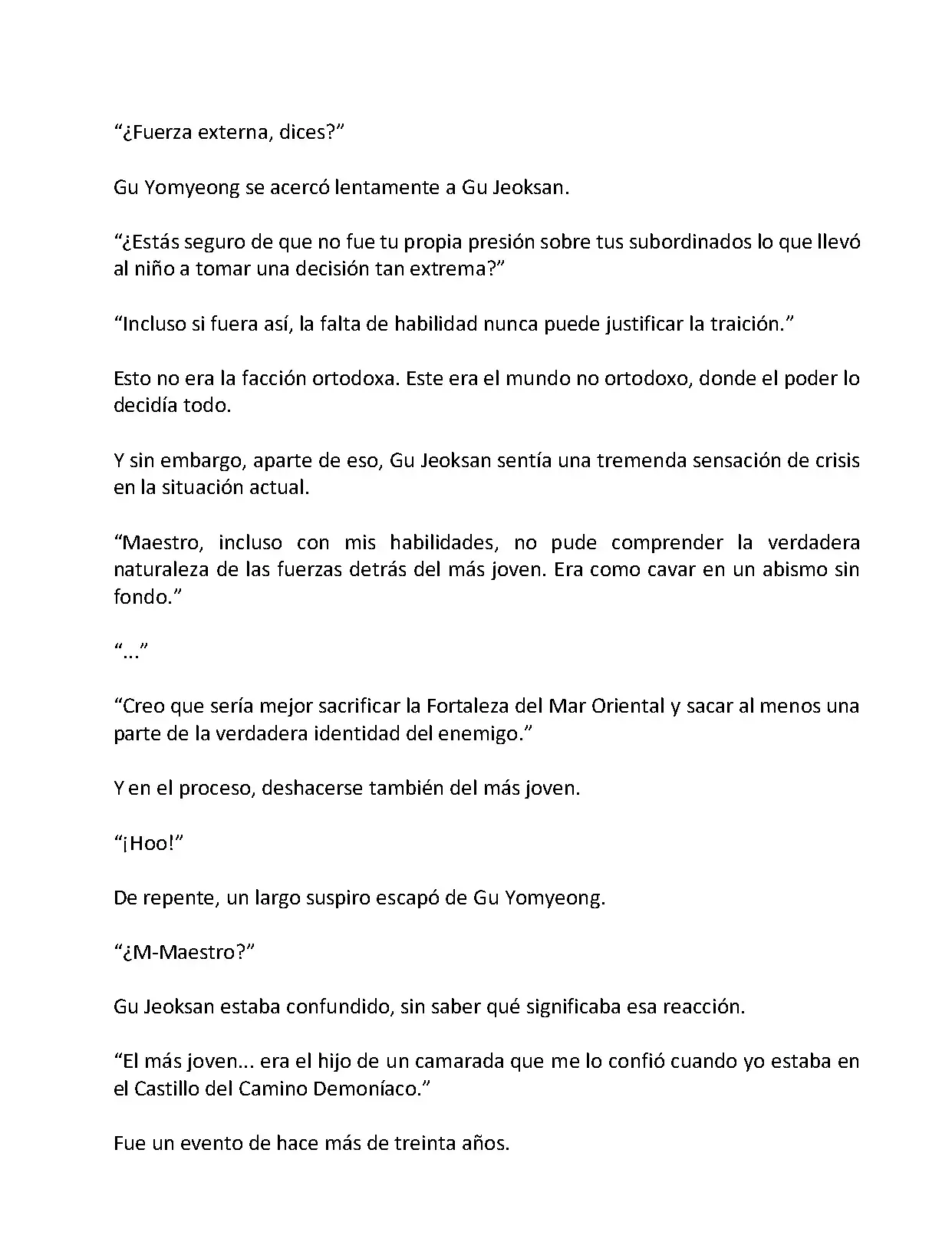 “¿Fuerza externa, dices?”

Gu Yomyeong se acercó lentamente a Gu Jeoksan.

“¿Estás seguro de que no fue tu propia presión sobre tus subordinados lo que llevó al niño a tomar una decisión tan extrema?”

“Incluso si fuera así, la falta de habilidad nunca puede justificar la traición.”

Esto no era la facción ortodoxa. Este era el mundo no ortodoxo, donde el poder lo decidía todo.

Y sin embargo, aparte de eso, Gu Jeoksan sentía una tremenda sensación de crisis en la situación actual.

“Maestro, incluso con mis habilidades, no pude comprender la verdadera naturaleza de las fuerzas detrás del más joven. Era como cavar en un abismo sin fondo.”

“...”

“Creo que sería mejor sacrificar la Fortaleza del Mar Oriental y sacar al menos una parte de la verdadera identidad del enemigo.”

Y en el proceso, deshacerse también del más joven.

“¡Hoo!”

De repente, un largo suspiro escapó de Gu Yomyeong.

“¿M-Maestro?”

Gu Jeoksan estaba confundido, sin saber qué significaba esa reacción.

“El más joven... era el hijo de un camarada que me lo confió cuando yo estaba en el Castillo del Camino Demoníaco.”

Fue un evento de hace más de treinta años.